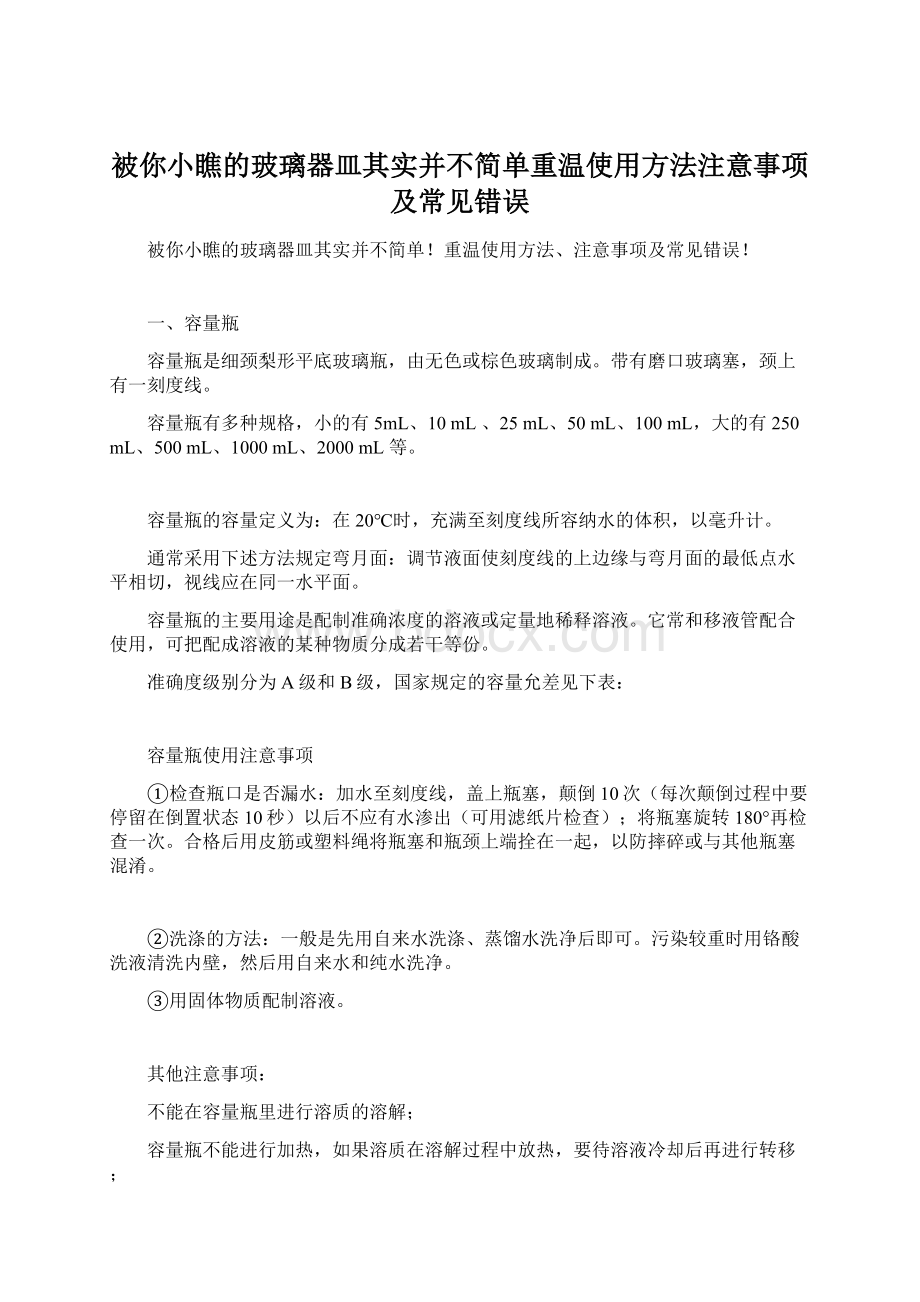 被你小瞧的玻璃器皿其实并不简单重温使用方法注意事项及常见错误

被你小瞧的玻璃器皿其实并不简单！重温使用方法、注意事项及常见错误！

一、容量瓶

容量瓶是细颈梨形平底玻璃瓶，由无色或棕色玻璃制成。带有磨口玻璃塞，颈上有一刻度线。

容量瓶有多种规格，小的有 5mL、10 mL 、25 mL、50 mL、100 mL，大的有 250 mL、500 mL、1000 mL、2000 mL 等。

容量瓶的容量定义为：在 20°C时，充满至刻度线所容纳水的体积，以毫升计。

通常采用下述方法规定弯月面：调节液面使刻度线的上边缘与弯月面的最低点水平相切，视线应在同一水平面。

容量瓶的主要用途是配制准确浓度的溶液或定量地稀释溶液。它常和移液管配合使用，可把配成溶液的某种物质分成若干等份。

准确度级别分为 A 级和 B 级，国家规定的容量允差见下表：

容量瓶使用注意事项

①检查瓶口是否漏水：加水至刻度线，盖上瓶塞，颠倒 10 次（每次颠倒过程中要停留在倒置状态 10 秒）以后不应有水渗出（可用滤纸片检查）；将瓶塞旋转 180°再检查一次。合格后用皮筋或塑料绳将瓶塞和瓶颈上端拴在一起，以防摔碎或与其他瓶塞混淆。

②洗涤的方法：一般是先用自来水洗涤、蒸馏水洗净后即可。污染较重时用铬酸洗液清洗内壁，然后用自来水和纯水洗净。

③用固体物质配制溶液。

其他注意事项：

不能在容量瓶里进行溶质的溶解；

容量瓶不能进行加热，如果溶质在溶解过程中放热，要待溶液冷却后再进行转移；